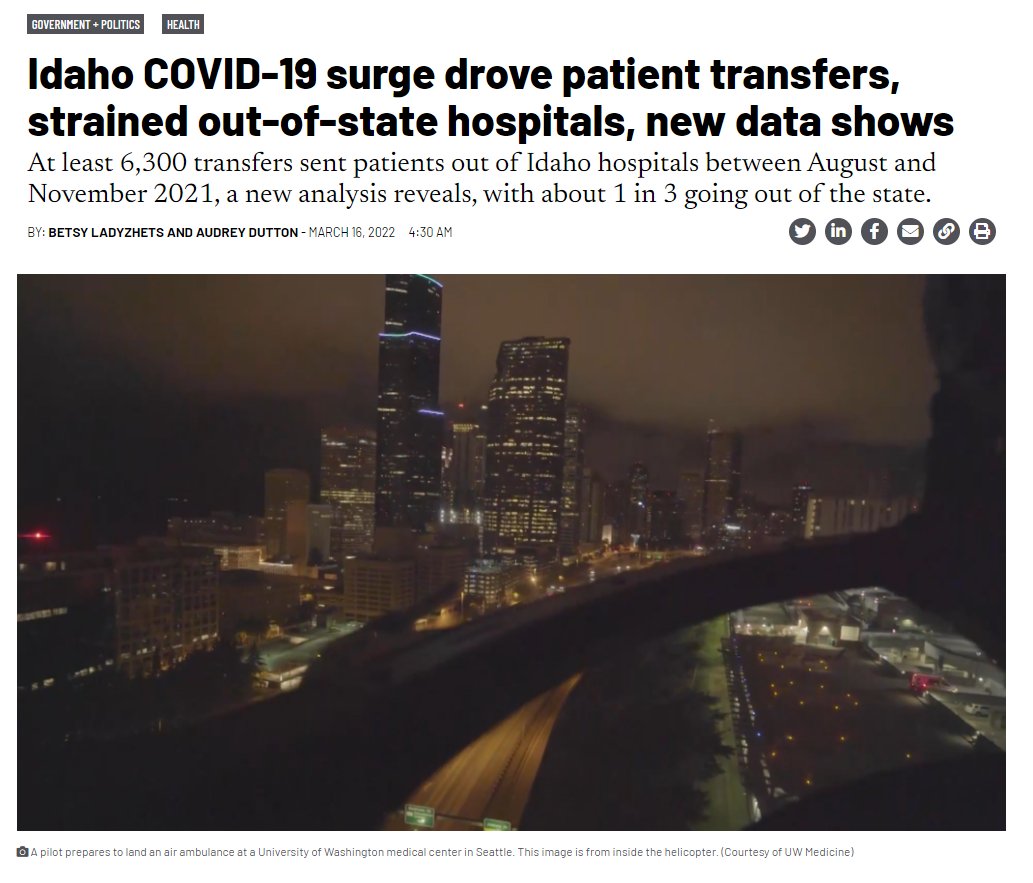 GOVERNMENT + POLITICS HEALTH

Idaho COVID-19 surge drove patient transfers, strained out-of-state hospitals, new data shows

At least 6,300 transfers sent patients out of Idaho hospitals between August and November 2021, a new analysis reveals, with about 1 in 3 going out of the state.

BY: BETSY LADYZHETS AND AUDREY DUTTON - MARCH 16, 2022 4:30 AM

A pilot prepares to land an air ambulance at a University of Washington medical center in Seattle. This image is from inside the helicopter. (Courtesy of UW Medicine)